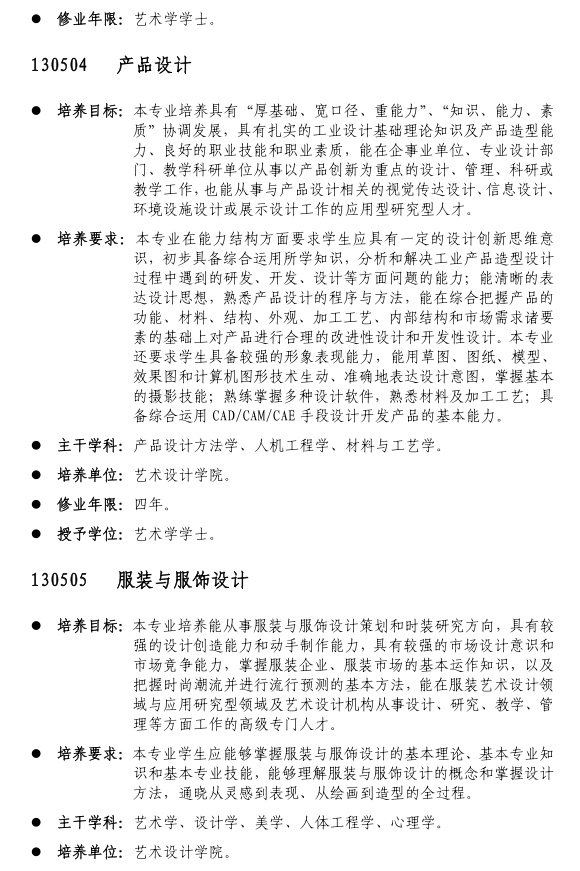 ● 修业年限：艺术学学士。

130504　产品设计

● 培养目标：本专业培养具有“厚基础、宽口径、重能力”、“知识、能力、素质”协调发展，具有扎实的工业设计基础理论知识及产品造型能力、良好的职业技能和职业素质，能在企事业单位、专业设计部门、教学科研单位从事以产品创新为重点的设计、管理、科研或教学工作，也能从事与产品设计相关的视觉传达设计、信息设计、环境设施设计或展示设计工作的应用型研究型人才。

● 培养要求：本专业在能力结构方面要求学生应具有一定的设计创新思维意识，初步具备综合运用所学知识，分析和解决工业产品造型设计过程中遇到的研发、开发、设计等方面问题的能力；能清晰的表达设计思想，熟悉产品设计的程序与方法，能在综合把握产品的功能、材料、结构、外观、加工工艺、内部结构和市场需求诸要素的基础上对产品进行合理的改进性设计和开发性设计。本专业还要求学生具备较强的形象表现能力，能用草图、图纸、模型、效果图和计算机图形技术生动、准确地表达设计意图，掌握基本的摄影技能；熟练掌握多种设计软件，熟悉材料及加工工艺；具备综合运用 CAD/CAM/CAE 手段设计开发产品的基本能力。

● 主干学科：产品设计方法学、人机工程学、材料与工艺学。

● 培养单位：艺术设计学院。

● 修业年限：四年。

● 授予学位：艺术学学士。

130505　服装与服饰设计

● 培养目标：本专业培养能从事服装与服饰设计策划和时装研究方向，具有较强的设计创造能力和动手制作能力，具有较强的市场设计意识和市场竞争能力，掌握服装企业、服装市场的基本运作知识，以及把握时尚潮流并进行流行预测的基本方法，能在服装艺术设计领域与应用研究型领域及艺术设计机构从事设计、研究、教学、管理等方面工作的高级专门人才。

● 培养要求：本专业学生应能够掌握服装与服饰设计的基本理论、基本专业知识和基本专业技能，能够理解服装与服饰设计的概念和掌握设计方法，通晓从灵感到表现、从绘画到造型的全过程。

● 主干学科：艺术学、设计学、美学、人体工程学、心理学。

● 培养单位：艺术设计学院。